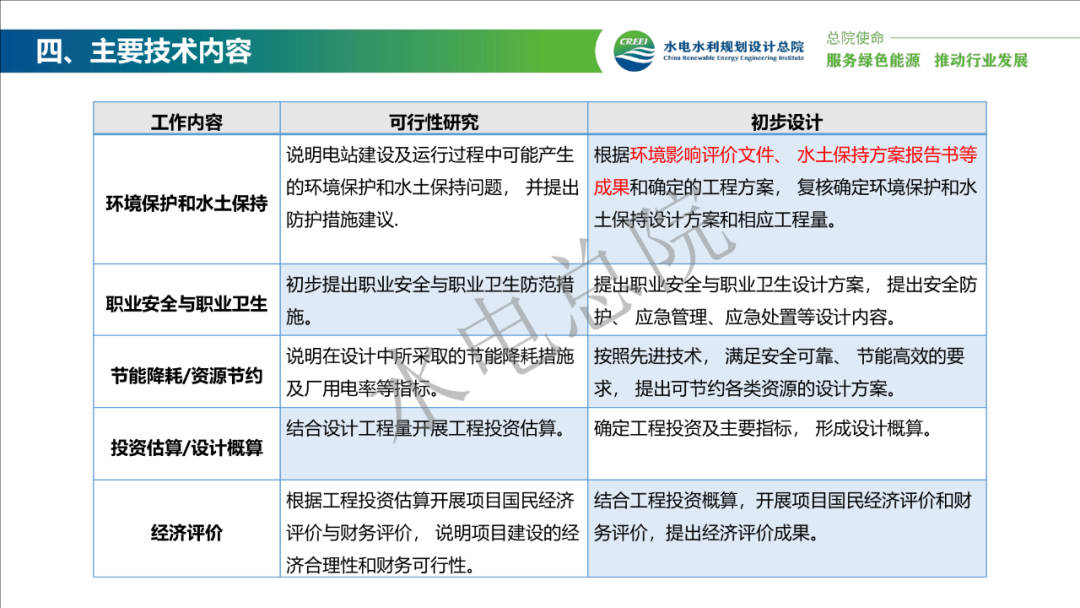 四、主要技术内容

CREEI 水电水利规划设计总院 China Renewable Energy Engineering Institute

总院使命
服务绿色能源 推动行业发展

| 工作内容 | 可行性研究 | 初步设计 |
|---|---|---|
| 环境保护和水土保持 | 说明电站建设及运行过程中可能产生的环境保护和水土保持问题， 并提出防护措施建议. | 根据环境影响评价文件、 水土保持方案报告书等成果和确定的工程方案， 复核确定环境保护和水土保持设计方案和相应工程量。 |
| 职业安全与职业卫生 | 初步提出职业安全与职业卫生防范措施。 | 提出职业安全与职业卫生设计方案， 提出安全防护、 应急管理、应急处置等设计内容。 |
| 节能降耗/资源节约 | 说明在设计中所采取的节能降耗措施及厂用电率等指标。 | 按照先进技术， 满足安全可靠、 节能高效的要求， 提出可节约各类资源的设计方案。 |
| 投资估算/设计概算 | 结合设计工程量开展工程投资估算。 | 确定工程投资及主要指标， 形成设计概算。 |
| 经济评价 | 根据工程投资估算开展项目国民经济评价与财务评价， 说明项目建设的经济合理性和财务可行性。 | 结合工程投资概算，开展项目国民经济评价和财务评价，提出经济评价成果。 |

水电总院